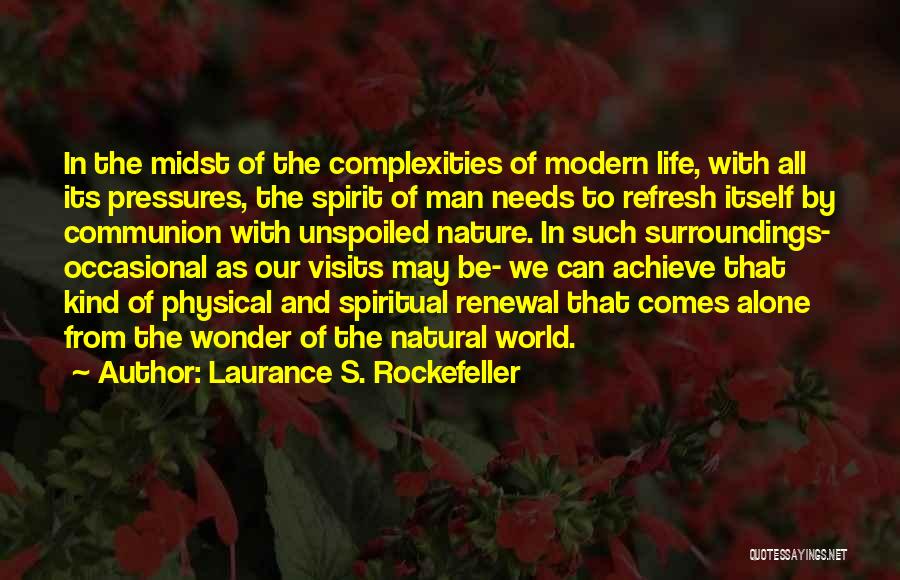 In the midst of the complexities of modern life, with all its pressures, the spirit of man needs to refresh itself by communion with unspoiled nature. In such surroundings- occasional as our visits may be- we can achieve that kind of physical and spiritual renewal that comes alone from the wonder of the natural world.

~ Author: Laurance S. Rockefeller

QUOTESSAYINGS.NET